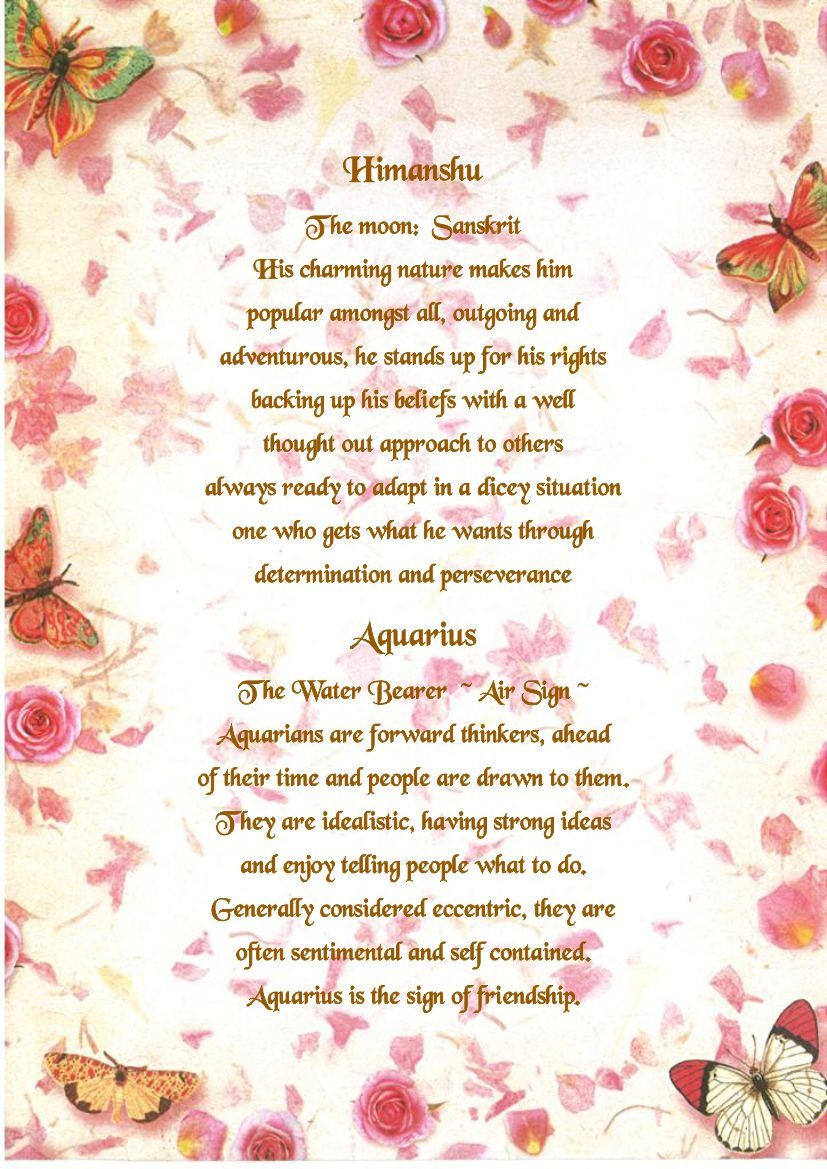 Himanshu

The moon: Sanskrit

His charming nature makes him popular amongst all, outgoing and adventurous, he stands up for his rights backing up his beliefs with a well thought out approach to others always ready to adapt in a dicey situation one who gets what he wants through determination and perseverance

Aquarius

The Water Bearer ~ Air Sign ~

Aquarians are forward thinkers, ahead of their time and people are drawn to them. They are idealistic, having strong ideas and enjoy telling people what to do. Generally considered eccentric, they are often sentimental and self contained. Aquarius is the sign of friendship.